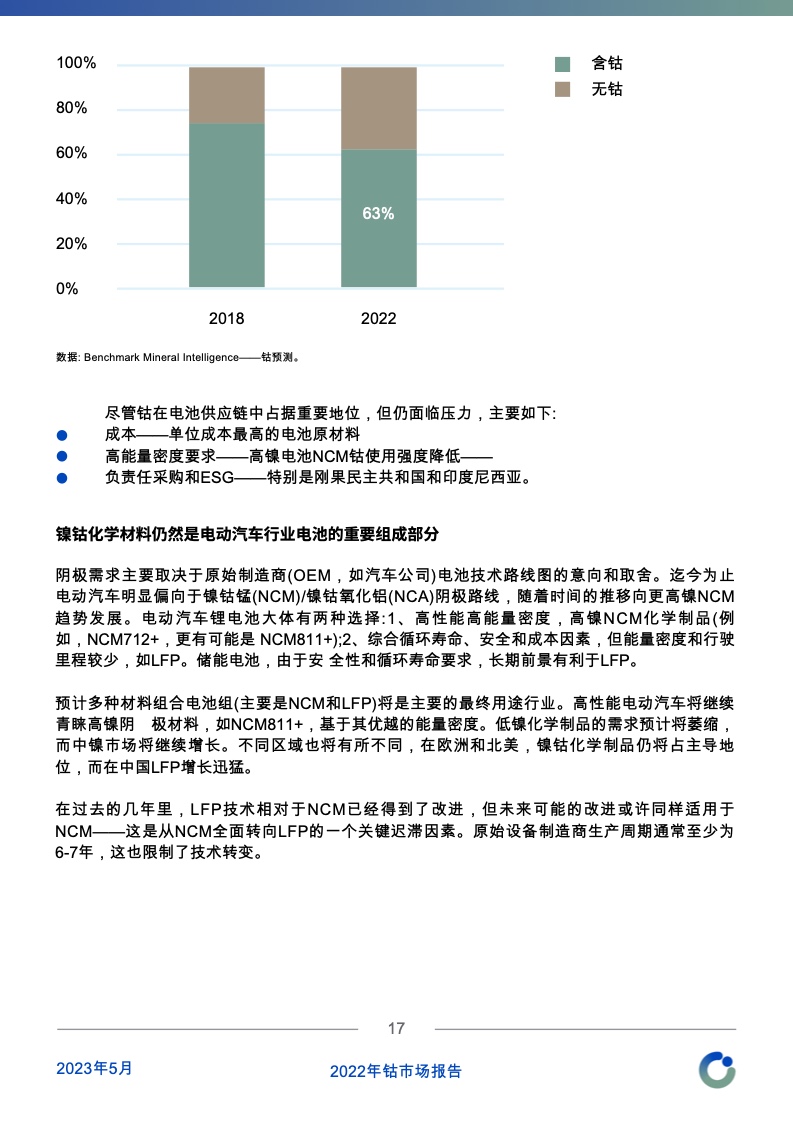 100%
80%
60%
40%
20%
0%

63%

2018
2022

含钴
无钴

数据: Benchmark Mineral Intelligence——钴预测。

尽管钴在电池供应链中占据重要地位，但仍面临压力，主要如下:

• 成本——单位成本最高的电池原材料
• 高能量密度要求——高镍电池NCM钴使用强度降低——
• 负责任采购和ESG——特别是刚果民主共和国和印度尼西亚。

镍钴化学材料仍然是电动汽车行业电池的重要组成部分

阴极需求主要取决于原始制造商(OEM，如汽车公司)电池技术路线图的意向和取舍。迄今为止电动汽车明显偏向于镍钴锰(NCM)/镍钴氧化铝(NCA)阴极路线，随着时间的推移向更高镍NCM趋势发展。电动汽车锂电池大体有两种选择:1、高性能高能量密度，高镍NCM化学制品(例如，NCM712+，更有可能是 NCM811+);2、综合循环寿命、安全和成本因素，但能量密度和行驶里程较少，如LFP。储能电池，由于安 全性和循环寿命要求，长期前景有利于LFP。

预计多种材料组合电池组(主要是NCM和LFP)将是主要的最终用途行业。高性能电动汽车将继续青睐高镍阴 极材料，如NCM811+，基于其优越的能量密度。低镍化学制品的需求预计将萎缩，而中镍市场将继续增长。不同区域也将有所不同，在欧洲和北美，镍钴化学制品仍将占主导地位，而在中国LFP增长迅猛。

在过去的几年里，LFP技术相对于NCM已经得到了改进，但未来可能的改进或许同样适用于NCM——这是从NCM全面转向LFP的一个关键迟滞因素。原始设备制造商生产周期通常至少为6-7年，这也限制了技术转变。

17

2023年5月
2022年钴市场报告